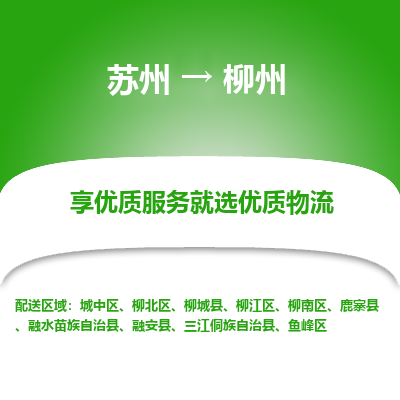 苏州 → 柳州

享优质服务就选优质物流

配送区域：城中区、柳北区、柳城县、柳江区、柳南区、鹿寨县、融水苗族自治县、融安县、三江侗族自治县、鱼峰区